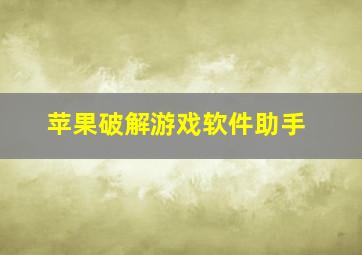 苹果破解游戏软件助手